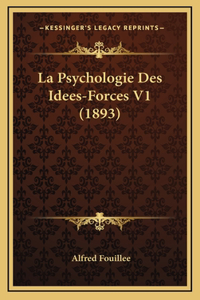 —KESSINGER'S LEGACY REPRINTS—

La Psychologie Des Idees-Forces V1 (1893)

Alfred Fouillee